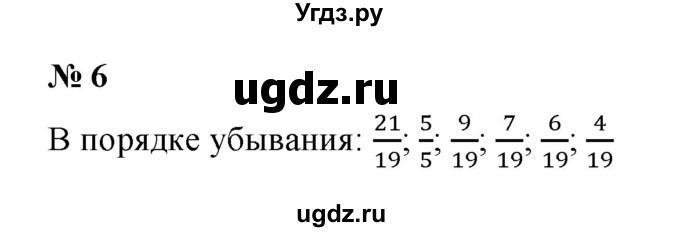 Угдз.ру

№ 6

ugdz.ru

В порядке убывания: $\frac{21}{19}$; $\frac{5}{5}$; $\frac{9}{19}$; $\frac{7}{19}$; $\frac{6}{19}$; $\frac{4}{19}$

ugdz.ru